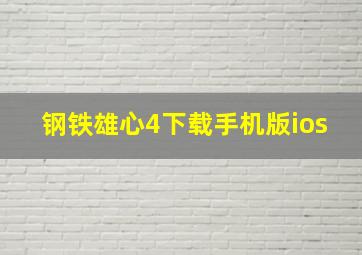 钢铁雄心4下载手机版ios